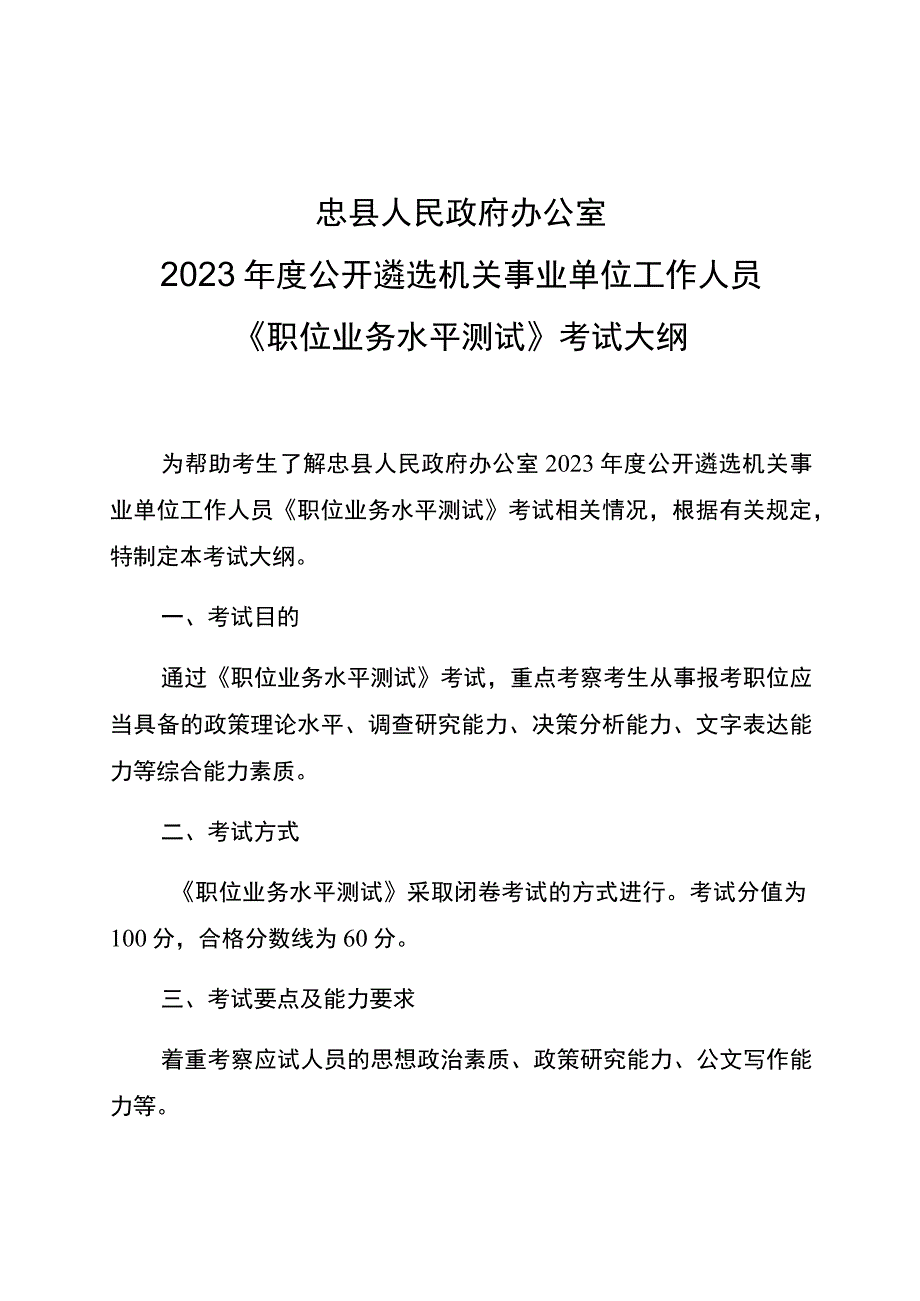 忠县人民政府办公室
2023年度公开遴选机关事业单位工作人员
《职位业务水平测试》考试大纲

为帮助考生了解忠县人民政府办公室2023年度公开遴选机关事业单位工作人员《职位业务水平测试》考试相关情况，根据有关规定，特制定本考试大纲。

一、考试目的

通过《职位业务水平测试》考试，重点考察考生从事报考职位应当具备的政策理论水平、调查研究能力、决策分析能力、文字表达能力等综合能力素质。

二、考试方式

《职位业务水平测试》采取闭卷考试的方式进行。考试分值为100分，合格分数线为60分。

三、考试要点及能力要求

着重考察应试人员的思想政治素质、政策研究能力、公文写作能力等。